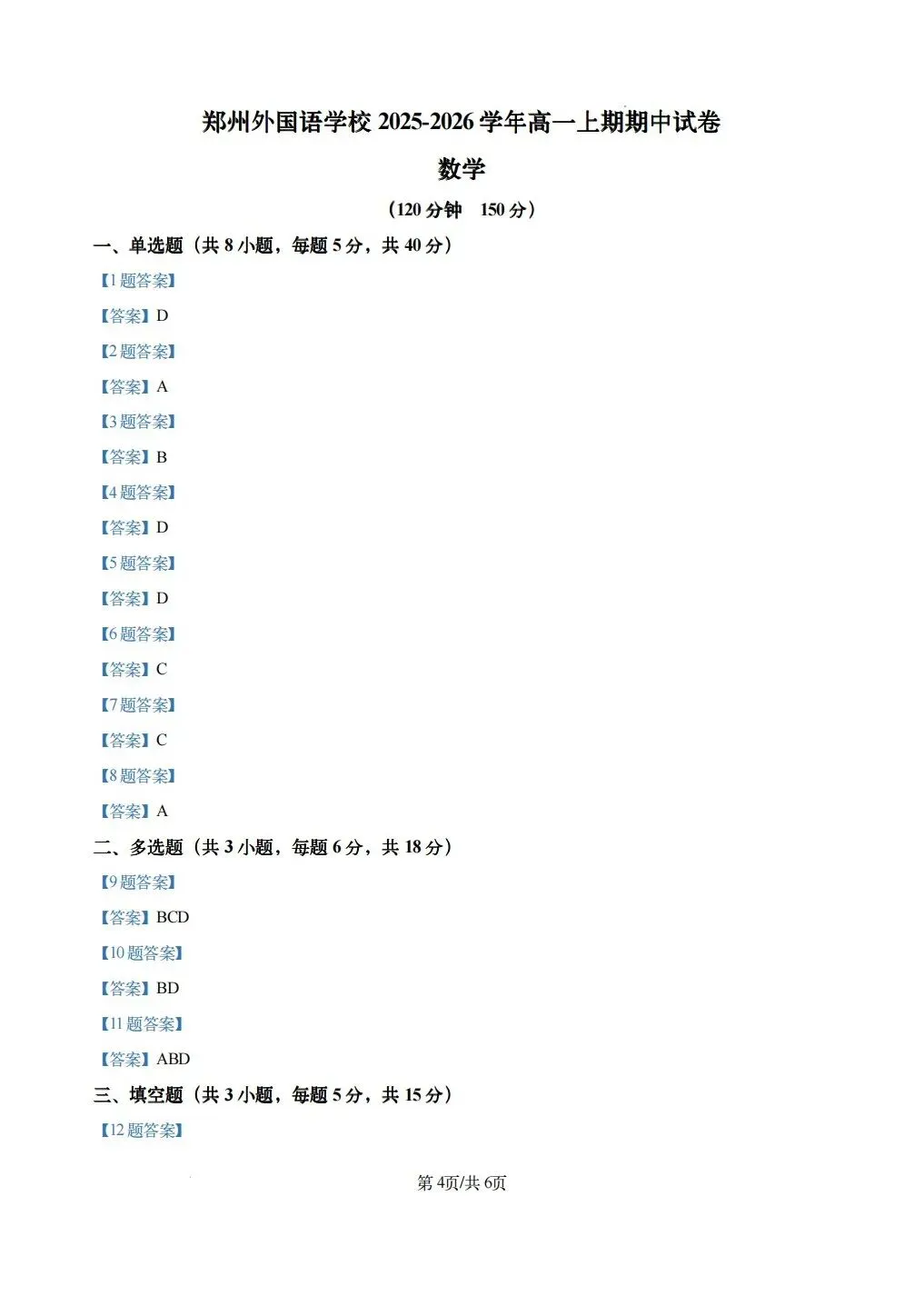 郑州外国语学校 2025-2026 学年高一上期期中试卷

数学

（120 分钟　150 分）

一、单选题（共 8 小题，每题 5 分，共 40 分）

【1 题答案】

【答案】D

【2 题答案】

【答案】A

【3 题答案】

【答案】B

【4 题答案】

【答案】D

【5 题答案】

【答案】D

【6 题答案】

【答案】C

【7 题答案】

【答案】C

【8 题答案】

【答案】A

二、多选题（共 3 小题，每题 6 分，共 18 分）

【9 题答案】

【答案】BCD

【10 题答案】

【答案】BD

【11 题答案】

【答案】ABD

三、填空题（共 3 小题，每题 5 分，共 15 分）

【12 题答案】

第 4页/共 6页